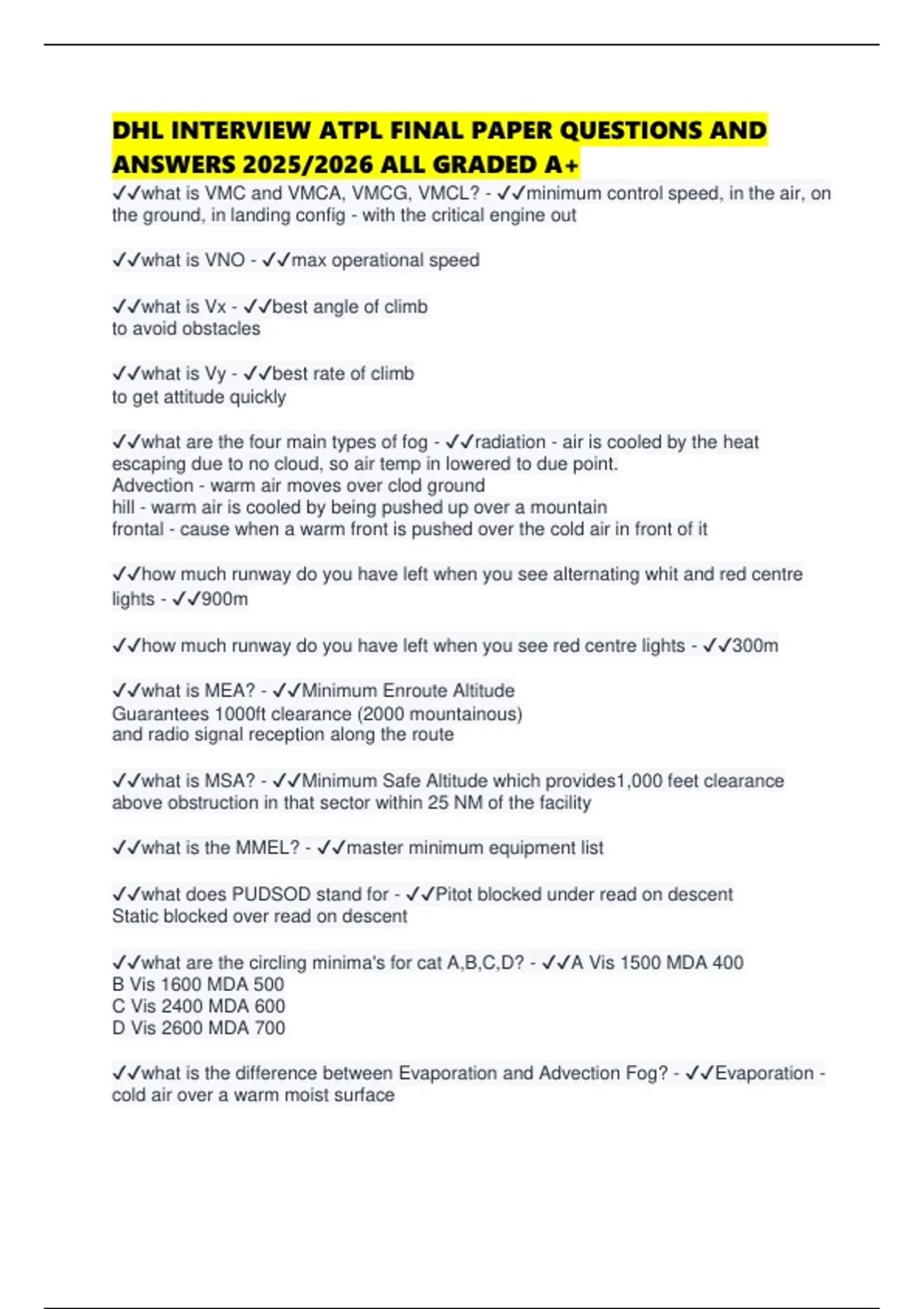 DHL INTERVIEW ATPL FINAL PAPER QUESTIONS AND ANSWERS 2025/2026 ALL GRADED A+

✓✓what is VMC and VMCA, VMCG, VMCL? - ✓✓minimum control speed, in the air, on the ground, in landing config - with the critical engine out

✓✓what is VNO - ✓✓max operational speed

✓✓what is Vx - ✓✓best angle of climb
to avoid obstacles

✓✓what is Vy - ✓✓best rate of climb
to get attitude quickly

✓✓what are the four main types of fog - ✓✓radiation - air is cooled by the heat escaping due to no cloud, so air temp in lowered to due point.
Advection - warm air moves over clod ground
hill - warm air is cooled by being pushed up over a mountain
frontal - cause when a warm front is pushed over the cold air in front of it

✓✓how much runway do you have left when you see alternating whit and red centre lights - ✓✓900m

✓✓how much runway do you have left when you see red centre lights - ✓✓300m

✓✓what is MEA? - ✓✓Minimum Enroute Altitude
Guarantees 1000ft clearance (2000 mountainous)
and radio signal reception along the route

✓✓what is MSA? - ✓✓Minimum Safe Altitude which provides1,000 feet clearance above obstruction in that sector within 25 NM of the facility

✓✓what is the MMEL? - ✓✓master minimum equipment list

✓✓what does PUDSOD stand for - ✓✓Pitot blocked under read on descent
Static blocked over read on descent

✓✓what are the circling minima's for cat A,B,C,D? - ✓✓A Vis 1500 MDA 400
B Vis 1600 MDA 500
C Vis 2400 MDA 600
D Vis 2600 MDA 700

✓✓what is the difference between Evaporation and Advection Fog? - ✓✓Evaporation - cold air over a warm moist surface